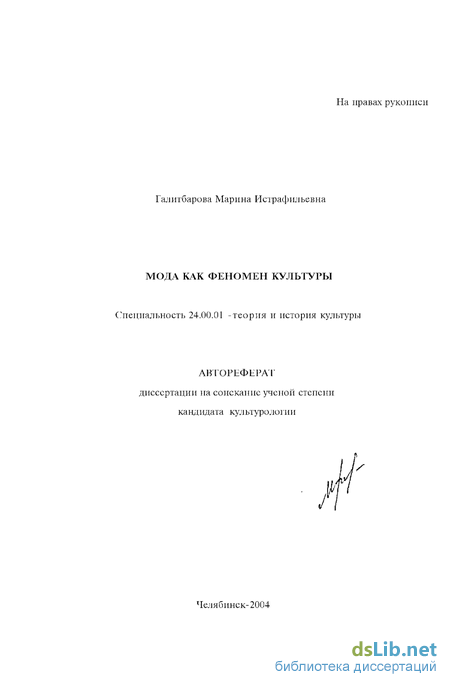 На правах рукописи

Галитбарова Марина Истрафильевна

МОДА КАК ФЕНОМЕН КУЛЬТУРЫ

Специальность 24.00.01 - теория и история культуры

АВТОРЕФЕРАТ
диссертации на соискание ученой степени
кандидата культурологии

Челябинск-2004

dsLib.net
библиотека диссертаций